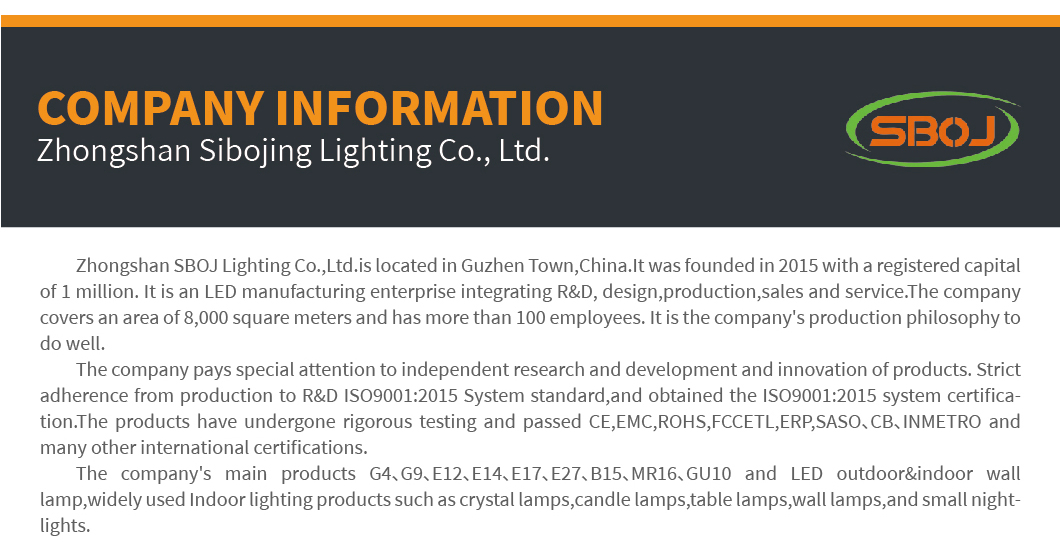 COMPANY INFORMATION
Zhongshan Sibojing Lighting Co., Ltd.

SBOJ

Zhongshan SBOJ Lighting Co.,Ltd.is located in Guzhen Town,China.It was founded in 2015 with a registered capital of 1 million. It is an LED manufacturing enterprise integrating R&D, design,production,sales and service.The company covers an area of 8,000 square meters and has more than 100 employees. It is the company's production philosophy to do well.

The company pays special attention to independent research and development and innovation of products. Strict adherence from production to R&D ISO9001:2015 System standard,and obtained the ISO9001:2015 system certification.The products have undergone rigorous testing and passed CE,EMC,ROHS,FCCETL,ERP,SASO、CB、INMETRO and many other international certifications.

The company's main products G4、G9、E12、E14、E17、E27、B15、MR16、GU10 and LED outdoor&indoor wall lamp,widely used Indoor lighting products such as crystal lamps,candle lamps,table lamps,wall lamps,and small night-lights.